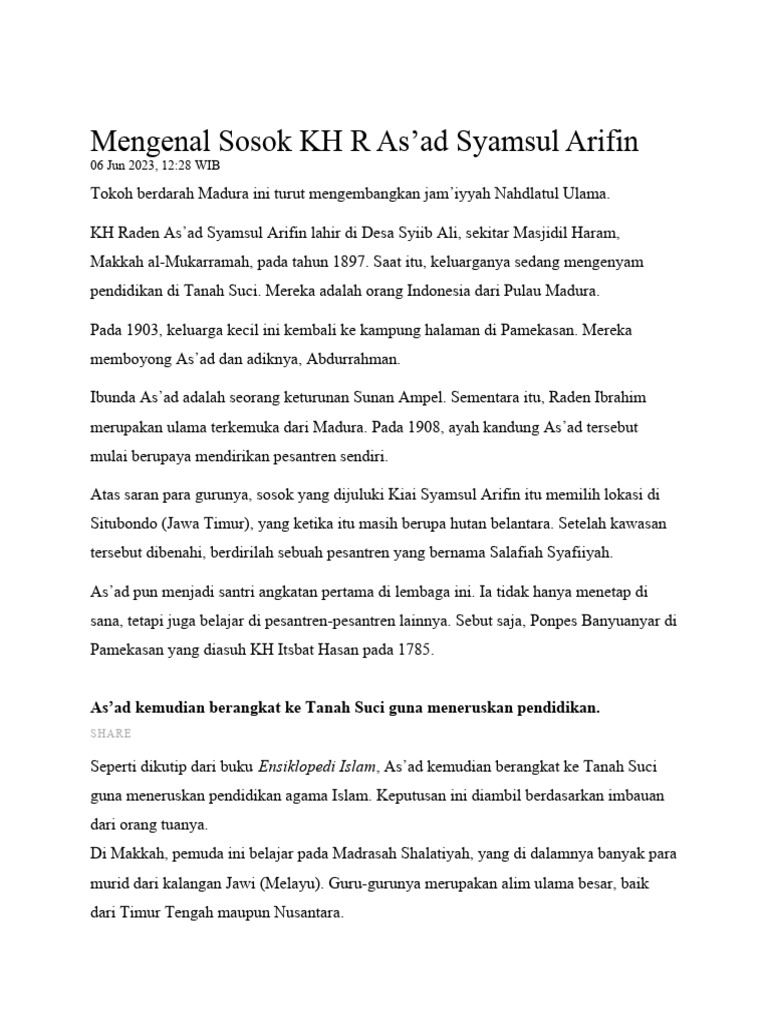 Mengenal Sosok KH R As’ad Syamsul Arifin
06 Jun 2023, 12:28 WIB

Tokoh berdarah Madura ini turut mengembangkan jam’iyyah Nahdlatul Ulama.

KH Raden As’ad Syamsul Arifin lahir di Desa Syiib Ali, sekitar Masjidil Haram, Makkah al-Mukarramah, pada tahun 1897. Saat itu, keluarganya sedang mengenyam pendidikan di Tanah Suci. Mereka adalah orang Indonesia dari Pulau Madura.

Pada 1903, keluarga kecil ini kembali ke kampung halaman di Pamekasan. Mereka memboyong As’ad dan adiknya, Abdurrahman.

Ibunda As’ad adalah seorang keturunan Sunan Ampel. Sementara itu, Raden Ibrahim merupakan ulama terkemuka dari Madura. Pada 1908, ayah kandung As’ad tersebut mulai berupaya mendirikan pesantren sendiri.

Atas saran para gurunya, sosok yang dijuluki Kiai Syamsul Arifin itu memilih lokasi di Situbondo (Jawa Timur), yang ketika itu masih berupa hutan belantara. Setelah kawasan tersebut dibenahi, berdirilah sebuah pesantren yang bernama Salafiah Syafiiyah.

As’ad pun menjadi santri angkatan pertama di lembaga ini. Ia tidak hanya menetap di sana, tetapi juga belajar di pesantren-pesantren lainnya. Sebut saja, Ponpes Banyuanyar di Pamekasan yang diasuh KH Itsbat Hasan pada 1785.

As’ad kemudian berangkat ke Tanah Suci guna meneruskan pendidikan.
SHARE

Seperti dikutip dari buku Ensiklopedi Islam, As’ad kemudian berangkat ke Tanah Suci guna meneruskan pendidikan agama Islam. Keputusan ini diambil berdasarkan imbauan dari orang tuanya.
Di Makkah, pemuda ini belajar pada Madrasah Shalatiyah, yang di dalamnya banyak para murid dari kalangan Jawi (Melayu). Guru-gurunya merupakan alim ulama besar, baik dari Timur Tengah maupun Nusantara.